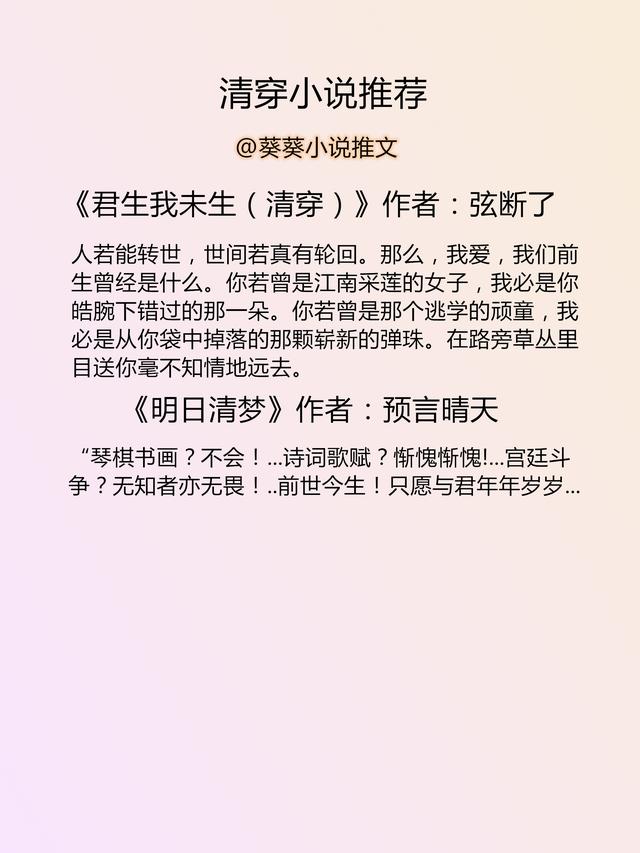 清穿小说推荐

@葵葵小说推文

《君生我未生（清穿）》作者：弦断了

人若能转世，世间若真有轮回。那么，我爱，我们前生曾经是什么。你若曾是江南采莲的女子，我必是你皓腕下错过的那一朵。你若曾是那个逃学的顽童，我必是从你袋中掉落的那颗崭新的弹珠。在路旁草丛里目送你毫不知情地远去。

《明日清梦》作者：预言晴天

“琴棋书画？不会！...诗词歌赋？惭愧惭愧!...宫廷斗争？无知者亦无畏！..前世今生！只愿与君年年岁岁...